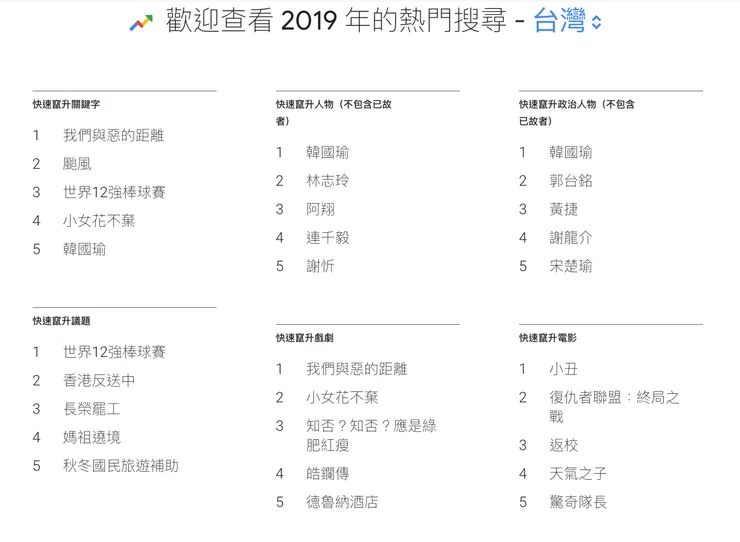 歡迎查看 2019 年的熱門搜尋 - 台灣

快速竄升關鍵字

1 我們與惡的距離
2 颱風
3 世界12強棒球賽
4 小女花不棄
5 韓國瑜

快速竄升議題

1 世界12強棒球賽
2 香港反送中
3 長榮罷工
4 媽祖遶境
5 秋冬國民旅遊補助

快速竄升人物（不包含已故者）

1 韓國瑜
2 林志玲
3 阿翔
4 連千毅
5 謝忻

快速竄升戲劇

1 我們與惡的距離
2 小女花不棄
3 知否？知否？應是綠肥紅瘦
4 皓鑭傳
5 德魯納酒店

快速竄升政治人物（不包含已故者）

1 韓國瑜
2 郭台銘
3 黃捷
4 謝龍介
5 宋楚瑜

快速竄升電影

1 小丑
2 復仇者聯盟：終局之戰
3 返校
4 天氣之子
5 驚奇隊長